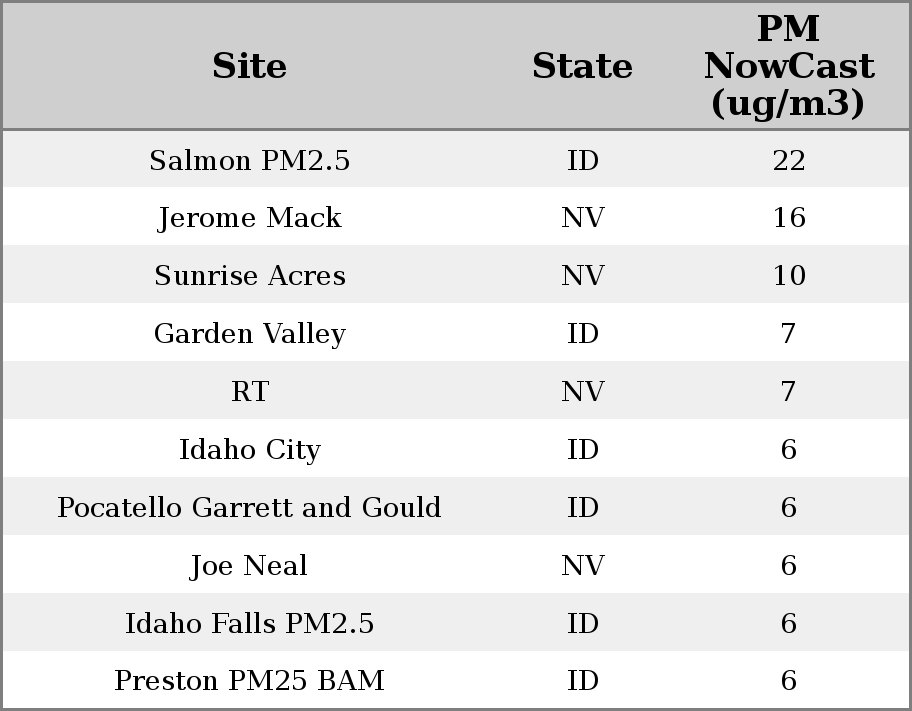 | Site | State | PM NowCast (ug/m3) |
|---|---|---|
| Salmon PM2.5 | ID | 22 |
| Jerome Mack | NV | 16 |
| Sunrise Acres | NV | 10 |
| Garden Valley | ID | 7 |
| RT | NV | 7 |
| Idaho City | ID | 6 |
| Pocatello Garrett and Gould | ID | 6 |
| Joe Neal | NV | 6 |
| Idaho Falls PM2.5 | ID | 6 |
| Preston PM25 BAM | ID | 6 |